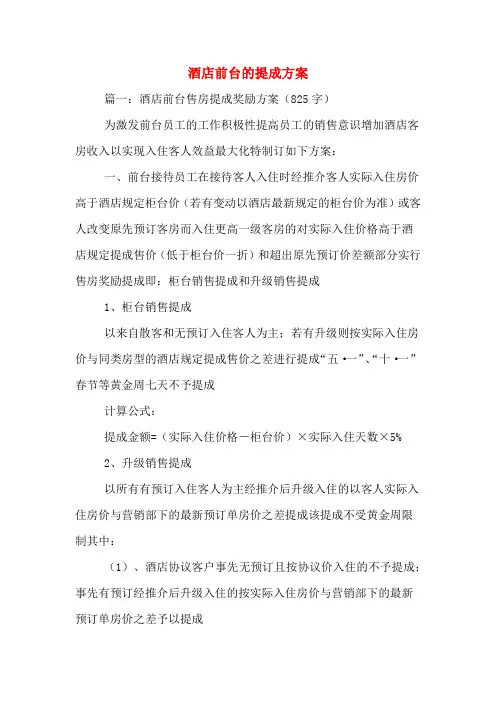 酒店前台的提成方案

篇一：酒店前台售房提成奖励方案（825字）

为激发前台员工的工作积极性提高员工的销售意识增加酒店客房收入以实现入住客人效益最大化特制订如下方案：

一、前台接待员工在接待客人入住时经推介客人实际入住房价高于酒店规定柜台价（若有变动以酒店最新规定的柜台价为准）或客人改变原先预订客房而入住更高一级客房的对实际入住价格高于酒店规定提成售价（低于柜台价一折）和超出原先预订价差额部分实行售房奖励提成即：柜台销售提成和升级销售提成

1、柜台销售提成

以来自散客和无预订入住客人为主：若有升级则按实际入住房价与同类房型的酒店规定提成售价之差进行提成“五•一”、“十•一”春节等黄金周七天不予提成

计算公式：

提成金额=（实际入住价格－柜台价）×实际入住天数×5%

2、升级销售提成

以所有有预订入住客人为主经推介后升级入住的以客人实际入住房价与营销部下的最新预订单房价之差提成该提成不受黄金周限制其中：

（1）、酒店协议客户事先无预订且按协议价入住的不予提成；事先有预订经推介后升级入住的按实际入住房价与营销部下的最新预订单房价之差予以提成